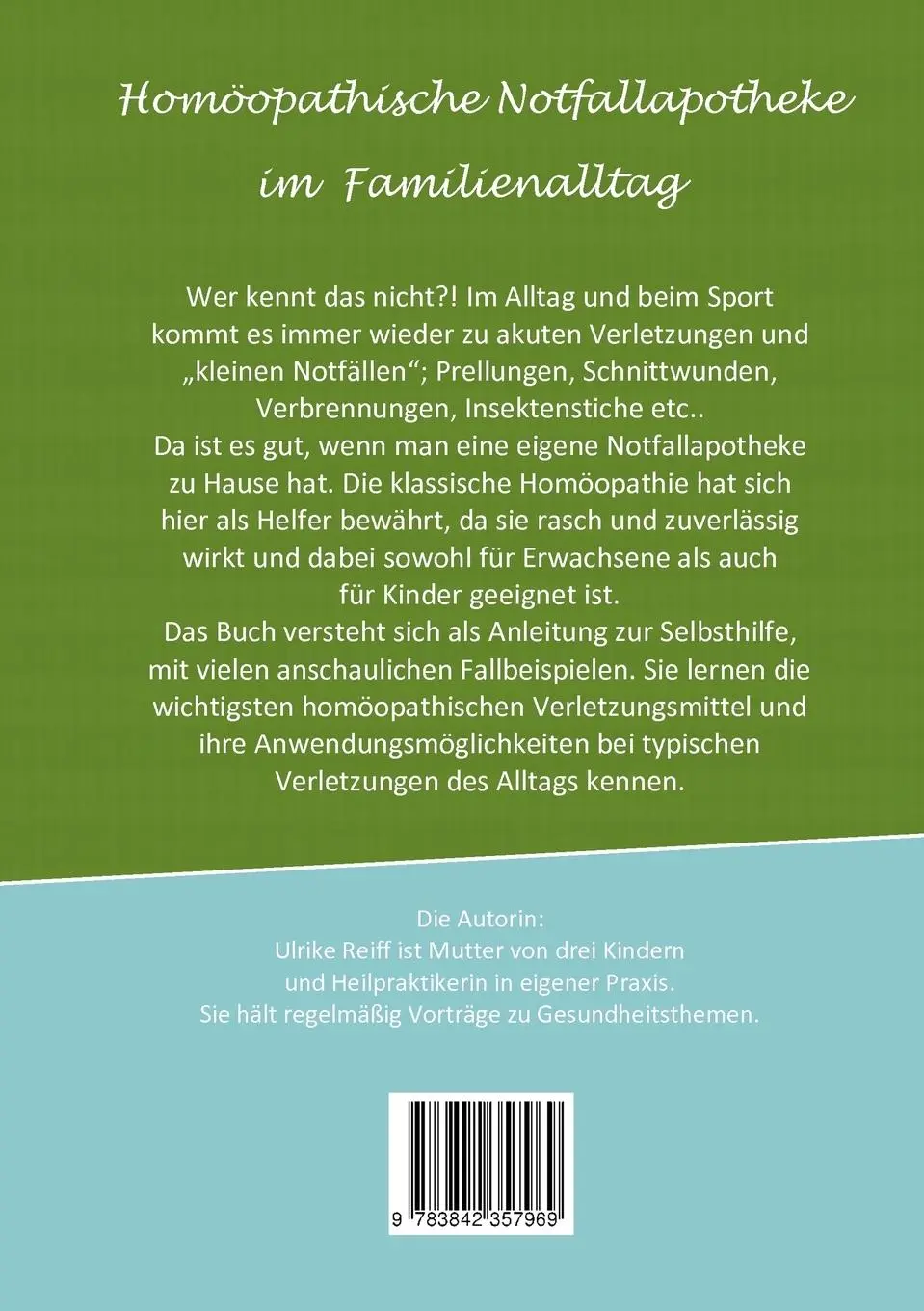 Homöopathische Notfallapotheke

im Familienalltag

Wer kennt das nicht?! Im Alltag und beim Sport kommt es immer wieder zu akuten Verletzungen und „kleinen Notfällen“; Prellungen, Schnittwunden, Verbrennungen, Insektenstiche etc..
Da ist es gut, wenn man eine eigene Notfallapotheke zu Hause hat. Die klassische Homöopathie hat sich hier als Helfer bewährt, da sie rasch und zuverlässig wirkt und dabei sowohl für Erwachsene als auch für Kinder geeignet ist.
Das Buch versteht sich als Anleitung zur Selbsthilfe, mit vielen anschaulichen Fallbeispielen. Sie lernen die wichtigsten homöopathischen Verletzungsmittel und ihre Anwendungsmöglichkeiten bei typischen Verletzungen des Alltags kennen.

Die Autorin:
Ulrike Reiff ist Mutter von drei Kindern und Heilpraktikerin in eigener Praxis.
Sie hält regelmäßig Vorträge zu Gesundheitsthemen.

9 783842 357969